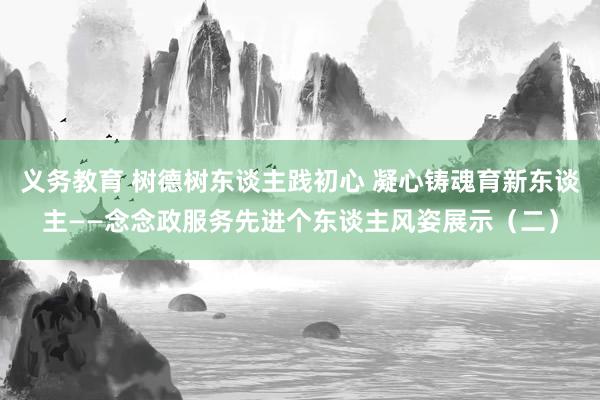 义务教育 树德树东谈主践初心 凝心铸魂育新东谈主——念念政服务先进个东谈主风姿展示（二）